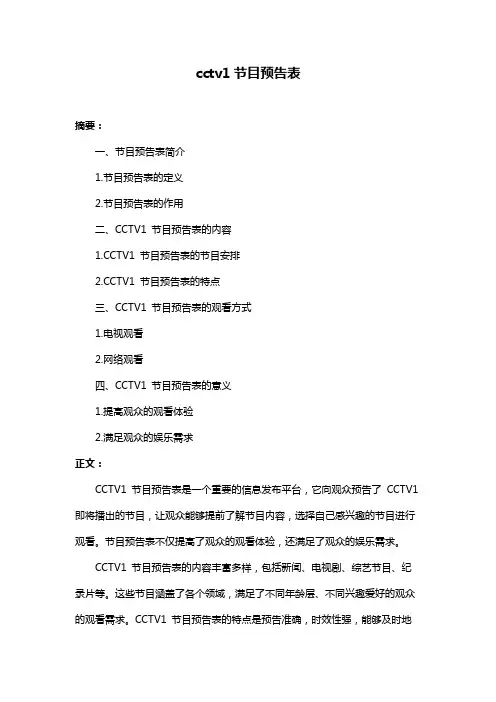 cctv1 节目预告表

摘要：

一、节目预告表简介

1.节目预告表的定义

2.节目预告表的作用

二、CCTV1 节目预告表的内容

1.CCTV1 节目预告表的节目安排

2.CCTV1 节目预告表的特点

三、CCTV1 节目预告表的观看方式

1.电视观看

2.网络观看

四、CCTV1 节目预告表的意义

1.提高观众的观看体验

2.满足观众的娱乐需求

正文：

CCTV1 节目预告表是一个重要的信息发布平台，它向观众预告了 CCTV1 即将播出的节目，让观众能够提前了解节目内容，选择自己感兴趣的节目进行观看。节目预告表不仅提高了观众的观看体验，还满足了观众的娱乐需求。

CCTV1 节目预告表的内容丰富多样，包括新闻、电视剧、综艺节目、纪录片等。这些节目涵盖了各个领域，满足了不同年龄层、不同兴趣爱好的观众的观看需求。CCTV1 节目预告表的特点是预告准确，时效性强，能够及时地